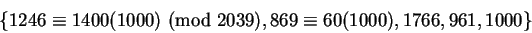 $\{1246 \equiv 1400(1000) \pmod{2039}, 869 \equiv 60(1000), 1766, 961, 1000\}$